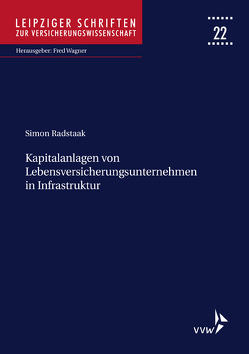 LEIPZIGER SCHRIFTEN
ZUR VERSICHERUNGSWISSENSCHAFT

22

Herausgeber: Fred Wagner

Simon Radstaak

Kapitalanlagen von Lebensversicherungsunternehmen in Infrastruktur

vvw